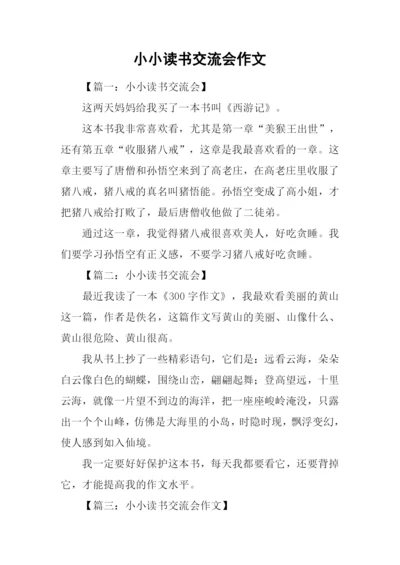 小小读书交流会作文

【篇一：小小读书交流会】

这两天妈妈给我买了一本书叫《西游记》。

这本书我非常喜欢看，尤其是第一章“美猴王出世”，还有第五章“收服猪八戒”，这章是我最喜欢看的一章。这章主要写了唐僧和孙悟空来到了高老庄，在高老庄里收服了猪八戒，猪八戒的真名叫猪悟能。孙悟空变成了高小姐，才把猪八戒给打败了，最后唐僧收他做了二徒弟。

通过这一章，我觉得猪八戒很喜欢美人，好吃贪睡。我们要学习孙悟空有正义感，不要学习猪八戒好吃贪睡。

【篇二：小小读书交流会】

最近我读了一本《300字作文》，我最欢看美丽的黄山这一篇，作者是佚名，这篇作文写黄山的美丽、山像什么、黄山很危险、黄山很高。

我从书上抄了一些精彩语句，它们是：远看云海，朵朵白云像白色的蝴蝶，围绕山峦，翩翩起舞；登高望远，十里云海，就像一片望不到边的海洋，把一座座峻岭淹没，只露出一个个山峰，仿佛是大海里的小岛，时隐时现，飘浮变幻，使人感到如入仙境。

我一定要好好保护这本书，每天我都要看它，还要背掉它，才能提高我的作文水平。

【篇三：小小读书交流会作文】